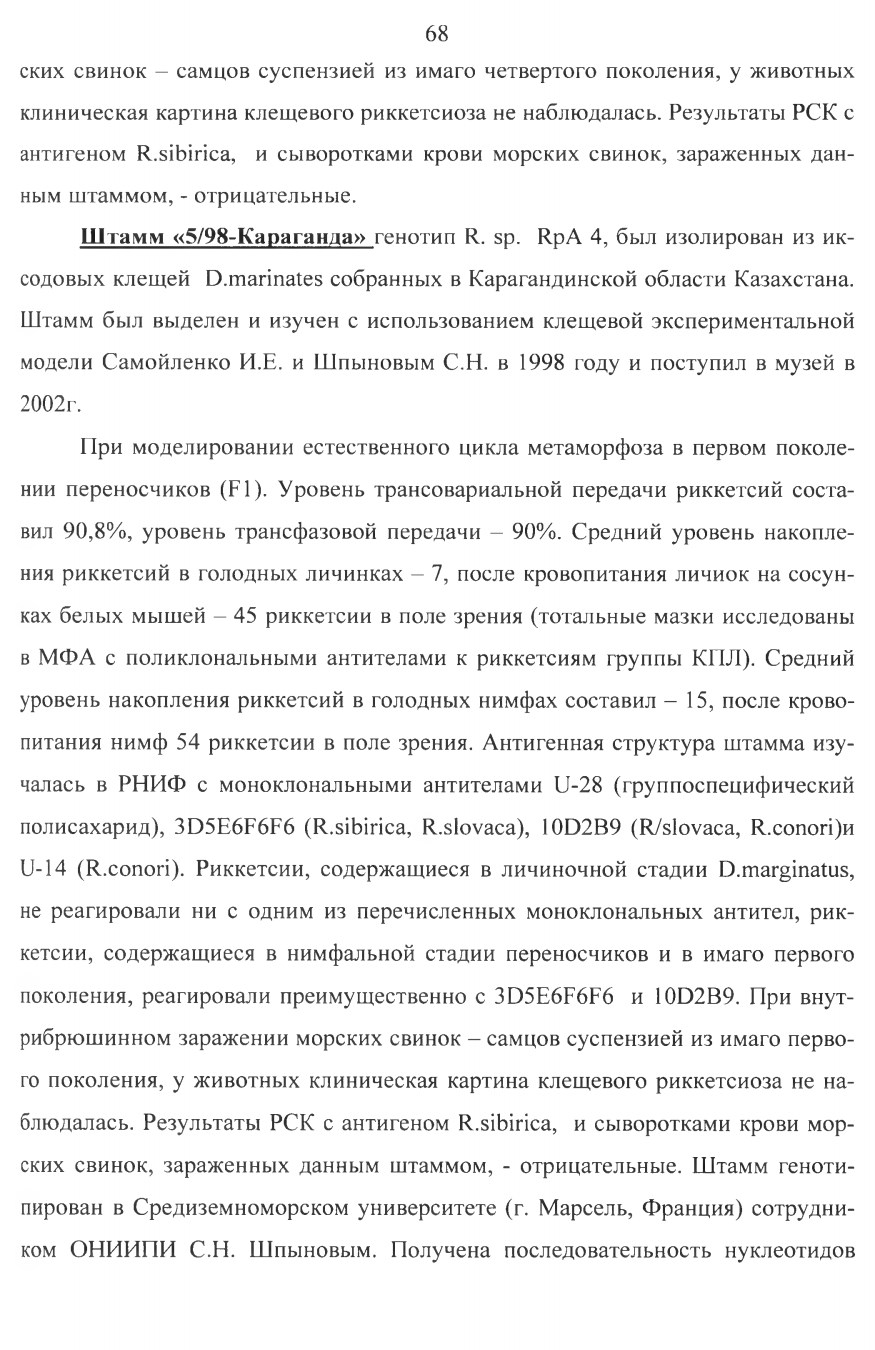 68

ских свинок – самцов суспензией из имаго четвертого поколения, у животных клиническая картина клещевого риккетсиоза не наблюдалась. Результаты РСК с антигеном R.sibirica, и сыворотками крови морских свинок, зараженных данным штаммом, - отрицательные.

Штамм «5/98-Караганда» генотип R. sp. RpA 4, был изолирован из иксодовых клещей D.marinates собранных в Карагандинской области Казахстана. Штамм был выделен и изучен с использованием клещевой экспериментальной модели Самойленко И.Е. и Шпыновым С.Н. в 1998 году и поступил в музей в 2002г.

При моделировании естественного цикла метаморфоза в первом поколении переносчиков (F1). Уровень трансовариальной передачи риккетсий составил 90,8%, уровень трансфазовой передачи – 90%. Средний уровень накопления риккетсий в голодных личинках – 7, после кровопитания личиок на сосунках белых мышей – 45 риккетсии в поле зрения (тотальные мазки исследованы в МФА с поликлональными антителами к риккетсиям группы КПЛ). Средний уровень накопления риккетсий в голодных нимфах составил – 15, после кровопитания нимф 54 риккетсии в поле зрения. Антигенная структура штамма изучалась в РНИФ с моноклональными антителами U-28 (группоспецифический полисахарид), 3D5E6F6F6 (R.sibirica, R.slovaca), 10D2B9 (R/slovaca, R.conori)и U-14 (R.conori). Риккетсии, содержащиеся в личиночной стадии D.marginatus, не реагировали ни с одним из перечисленных моноклональных антител, риккетсии, содержащиеся в нимфальной стадии переносчиков и в имаго первого поколения, реагировали преимущественно с 3D5E6F6F6 и 10D2B9. При внутрибрюшинном заражении морских свинок – самцов суспензией из имаго первого поколения, у животных клиническая картина клещевого риккетсиоза не наблюдалась. Результаты РСК с антигеном R.sibirica, и сыворотками крови морских свинок, зараженных данным штаммом, - отрицательные. Штамм генотипирован в Средиземноморском университете (г. Марсель, Франция) сотрудником ОНИИПИ С.Н. Шпыновым. Получена последовательность нуклеотидов